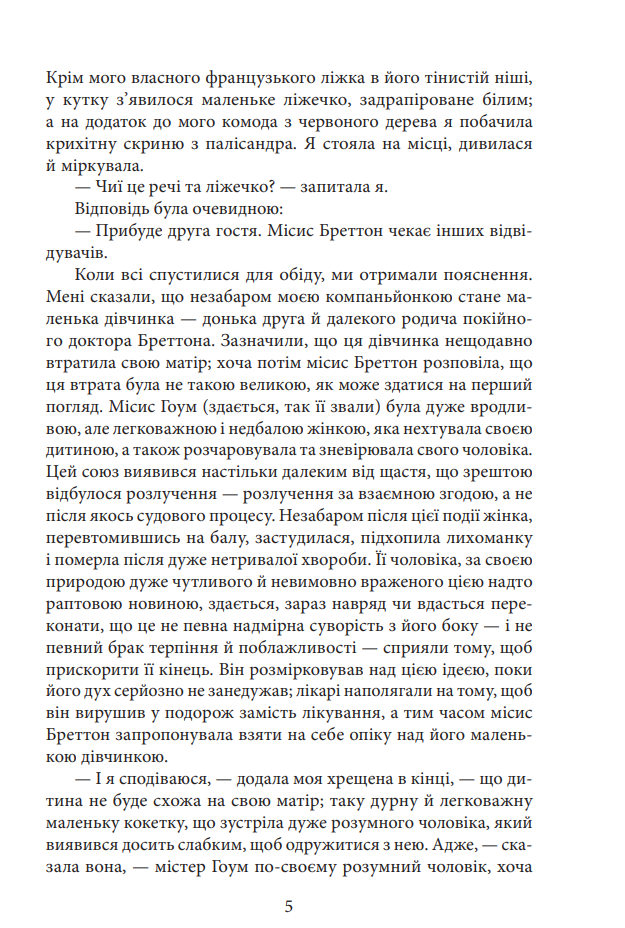 Крім мого власного французького ліжка в його тінистій ніші, у кутку з'явилося маленьке ліжечко, задрапіроване білим; а на додаток до мого комода з червоного дерева я побачила крихітну скриню з палісандра. Я стояла на місці, дивилася й міркувала.

— Чиї це речі та ліжечко? — запитала я.

Відповідь була очевидною:

— Прибуде друга гостя. Місис Бреттон чекає інших відвідувачів.

Коли всі спустилися для обіду, ми отримали пояснення. Мені сказали, що незабаром моєю компаньйонкою стане маленька дівчинка — донька друга й далекого родича покійного доктора Бреттона. Зазначили, що ця дівчинка нещодавно втратила свою матір; хоча потім місис Бреттон розповіла, що ця втрата була не такою великою, як може здатися на перший погляд. Місис Гоум (здається, так її звали) була дуже вродливою, але легковажною і недбалою жінкою, яка нехтувала своєю дитиною, а також розчаровувала та зневірювала свого чоловіка. Цей союз виявився настільки далеким від щастя, що зрештою відбулося розлучення — розлучення за взаємною згодою, а не після якось судового процесу. Незабаром після цієї події жінка, перевтомившись на балу, застудилася, підхопила лихоманку і померла після дуже нетривалої хвороби. Її чоловіка, за своєю природою дуже чутливого й невимовно враженого цією надто раптовою новиною, здається, зараз навряд чи вдасться переконати, що це не певна надмірна суворість з його боку — і не певний брак терпіння й поблажливості — сприяли тому, щоб прискорити її кінець. Він розмірковував над цією ідеєю, поки його дух серйозно не занедужав; лікарі наполягали на тому, щоб він вирушив у подорож замість лікування, а тим часом місис Бреттон запропонувала взяти на себе опіку над його маленькою дівчинкою.

— І я сподіваюся, — додала моя хрещена в кінці, — що дитина не буде схожа на свою матір; таку дурну й легковажну маленьку кокетку, що зустріла дуже розумного чоловіка, який виявився досить слабким, щоб одружитися з нею. Адже, — сказала вона, — містер Гоум по-своєму розумний чоловік, хоча

5